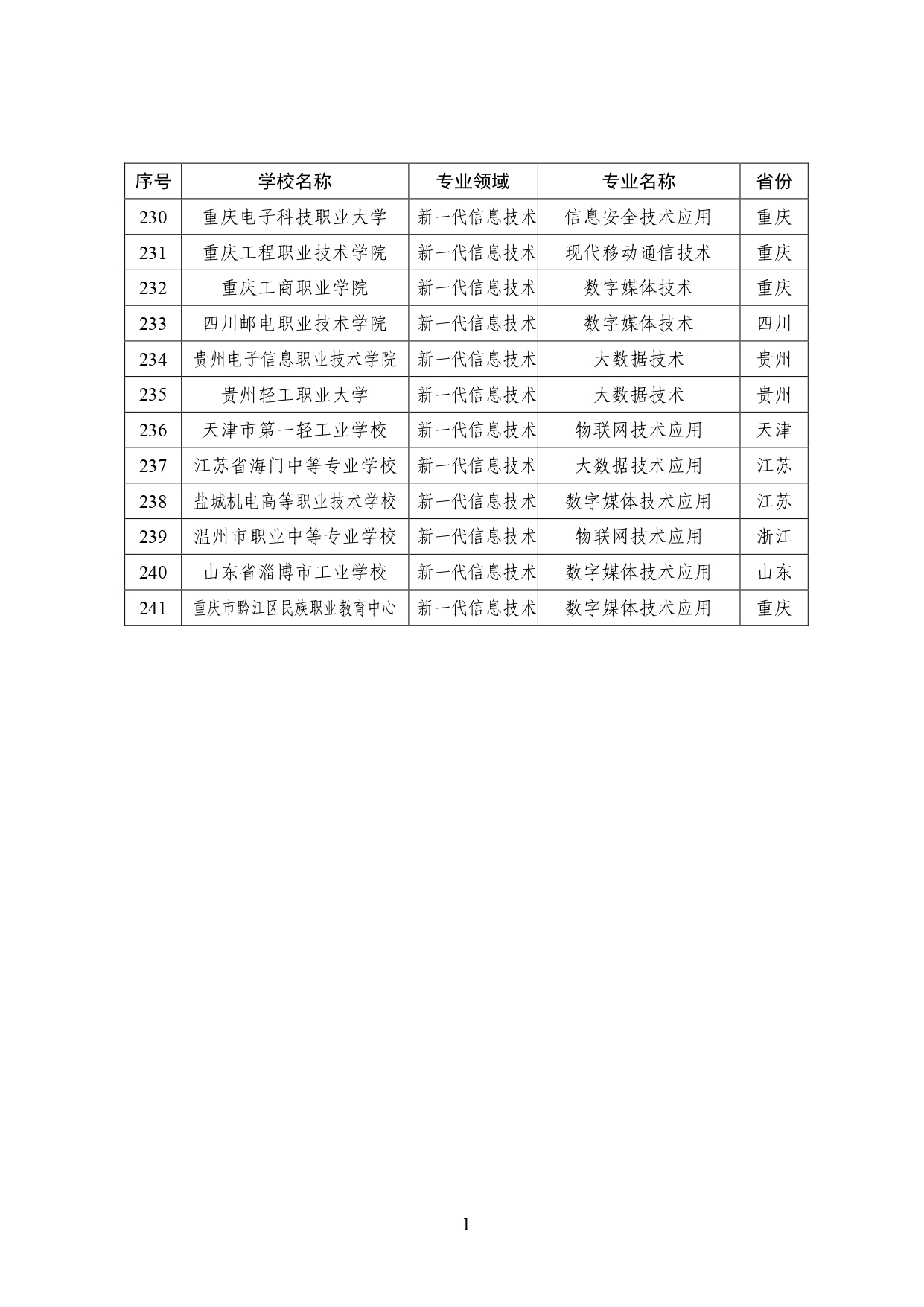 | 序号 | 学校名称 | 专业领域 | 专业名称 | 省份 |
|---|---|---|---|---|
| 230 | 重庆电子科技职业大学 | 新一代信息技术 | 信息安全技术应用 | 重庆 |
| 231 | 重庆工程职业技术学院 | 新一代信息技术 | 现代移动通信技术 | 重庆 |
| 232 | 重庆工商职业学院 | 新一代信息技术 | 数字媒体技术 | 重庆 |
| 233 | 四川邮电职业技术学院 | 新一代信息技术 | 数字媒体技术 | 四川 |
| 234 | 贵州电子信息职业技术学院 | 新一代信息技术 | 大数据技术 | 贵州 |
| 235 | 贵州轻工职业大学 | 新一代信息技术 | 大数据技术 | 贵州 |
| 236 | 天津市第一轻工业学校 | 新一代信息技术 | 物联网技术应用 | 天津 |
| 237 | 江苏省海门中等专业学校 | 新一代信息技术 | 大数据技术应用 | 江苏 |
| 238 | 盐城机电高等职业技术学校 | 新一代信息技术 | 数字媒体技术应用 | 江苏 |
| 239 | 温州市职业中等专业学校 | 新一代信息技术 | 物联网技术应用 | 浙江 |
| 240 | 山东省淄博市工业学校 | 新一代信息技术 | 数字媒体技术应用 | 山东 |
| 241 | 重庆市黔江区民族职业教育中心 | 新一代信息技术 | 数字媒体技术应用 | 重庆 |

1